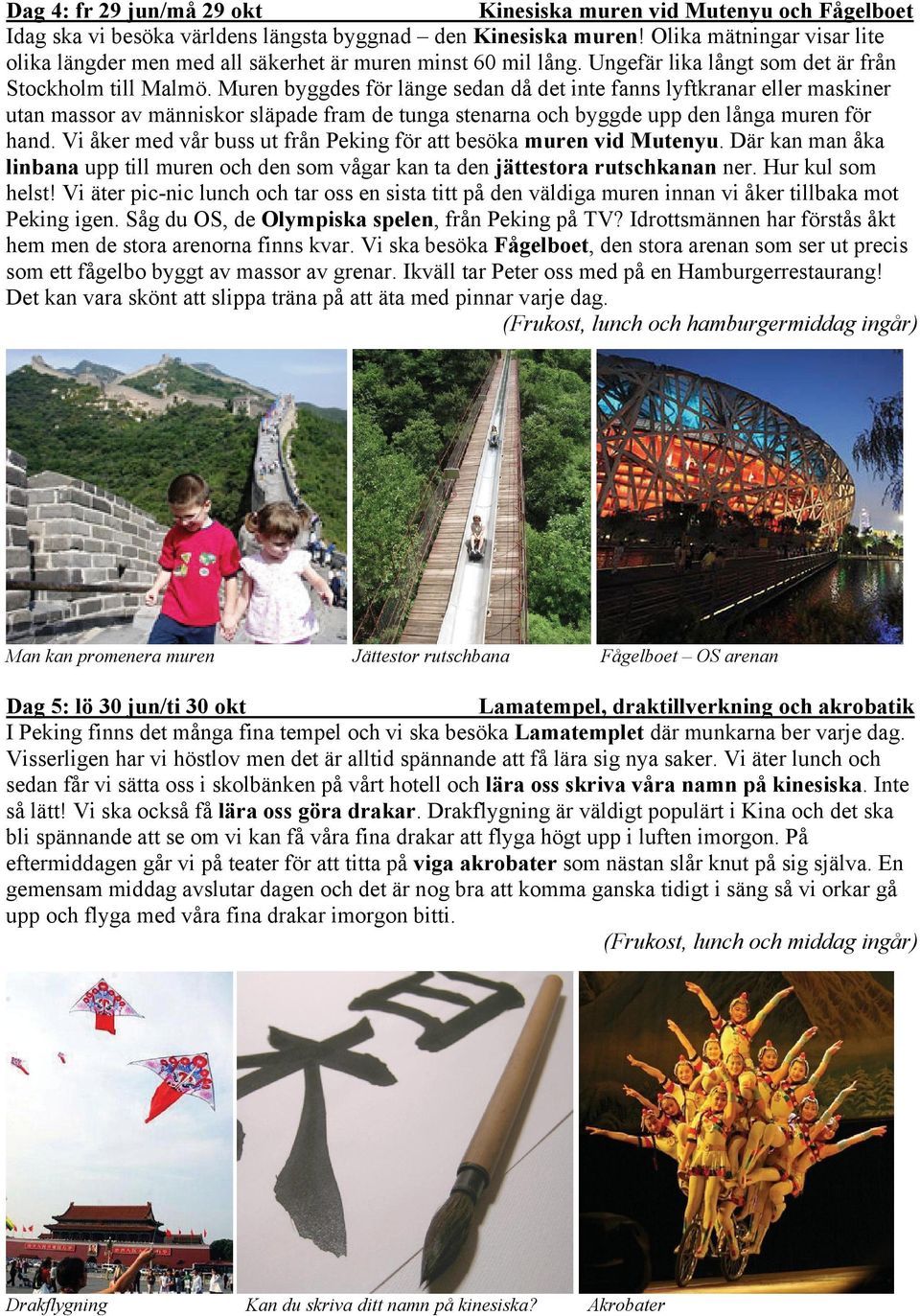 Dag 4: fr 29 jun/må 29 okt Kinesiska muren vid Mutenyu och Fågelboet

Idag ska vi besöka världens längsta byggnad – den Kinesiska muren! Olika mätningar visar lite olika längder men med all säkerhet är muren minst 60 mil lång. Ungefär lika långt som det är från Stockholm till Malmö. Muren byggdes för länge sedan då det inte fanns lyftkranar eller maskiner utan massor av människor släpade fram de tunga stenarna och byggde upp den långa muren för hand. Vi åker med vår buss ut från Peking för att besöka muren vid Mutenyu. Där kan man åka linbana upp till muren och den som vågar kan ta den jättestora rutschkanan ner. Hur kul som helst! Vi äter pic-nic lunch och tar oss en sista titt på den väldiga muren innan vi åker tillbaka mot Peking igen. Såg du OS, de Olympiska spelen, från Peking på TV? Idrottsmännen har förstås åkt hem men de stora arenorna finns kvar. Vi ska besöka Fågelboet, den stora arenan som ser ut precis som ett fågelbo byggt av massor av grenar. Ikväll tar Peter oss med på en Hamburgerrestaurang! Det kan vara skönt att slippa träna på att äta med pinnar varje dag.

(Frukost, lunch och hamburgermiddag ingår)

Man kan promenera muren

Jättestor rutschbana

Fågelboet – OS arenan

Dag 5: lö 30 jun/ti 30 okt Lamatempel, draktillverkning och akrobatik

I Peking finns det många fina tempel och vi ska besöka Lamatemplet där munkarna ber varje dag. Visserligen har vi höstlov men det är alltid spännande att få lära sig nya saker. Vi äter lunch och sedan får vi sätta oss i skolbänken på vårt hotell och lära oss skriva våra namn på kinesiska. Inte så lätt! Vi ska också få lära oss göra drakar. Drakflygning är väldigt populärt i Kina och det ska bli spännande att se om vi kan få våra fina drakar att flyga högt upp i luften imorgon. På eftermiddagen går vi på teater för att titta på viga akrobater som nästan slår knut på sig själva. En gemensam middag avslutar dagen och det är nog bra att komma ganska tidigt i säng så vi orkar gå upp och flyga med våra fina drakar imorgon bitti.

(Frukost, lunch och middag ingår)

Drakflygning

Kan du skriva ditt namn på kinesiska?

Akrobater